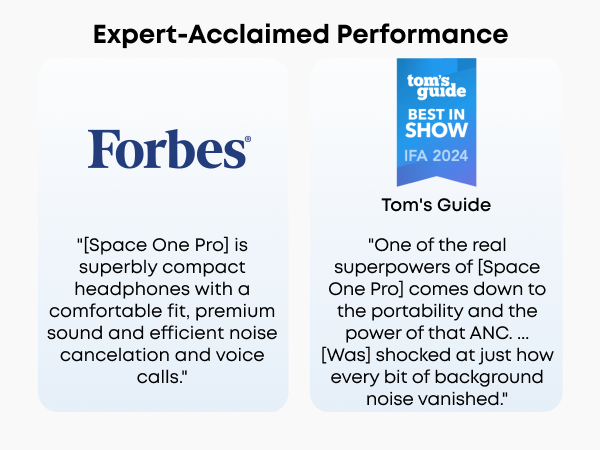 Expert-Acclaimed Performance

Forbes®

"[Space One Pro] is superbly compact headphones with a comfortable fit, premium sound and efficient noise cancelation and voice calls."

tom's guide
BEST IN SHOW
IFA 2024

Tom's Guide

"One of the real superpowers of [Space One Pro] comes down to the portability and the power of that ANC. ... [Was] shocked at just how every bit of background noise vanished."